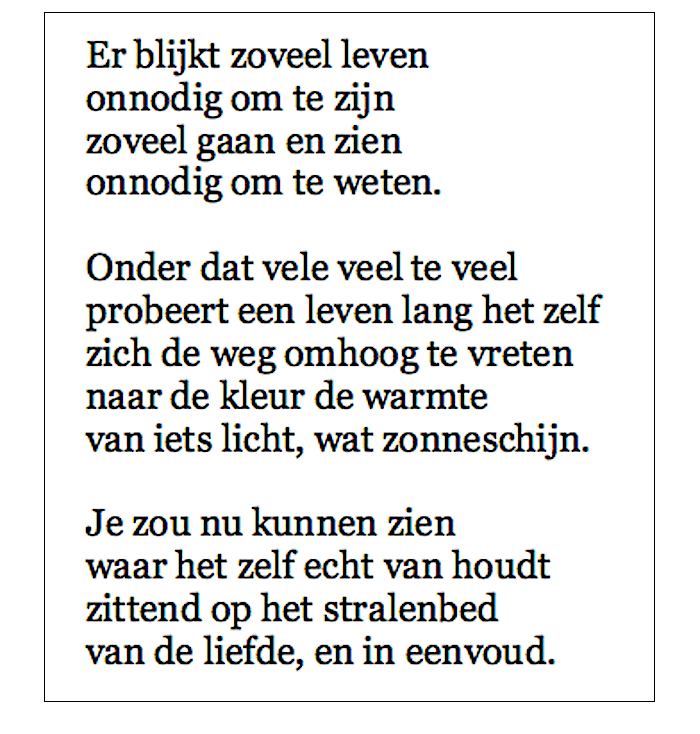 Er blijkt zoveel leven
onnodig om te zijn
zoveel gaan en zien
onnodig om te weten.

Onder dat vele veel te veel
probeert een leven lang het zelf
zich de weg omhoog te vreten
naar de kleur de warmte
van iets licht, wat zonneschijn.

Je zou nu kunnen zien
waar het zelf echt van houdt
zittend op het stralenbed
van de liefde, en in eenvoud.